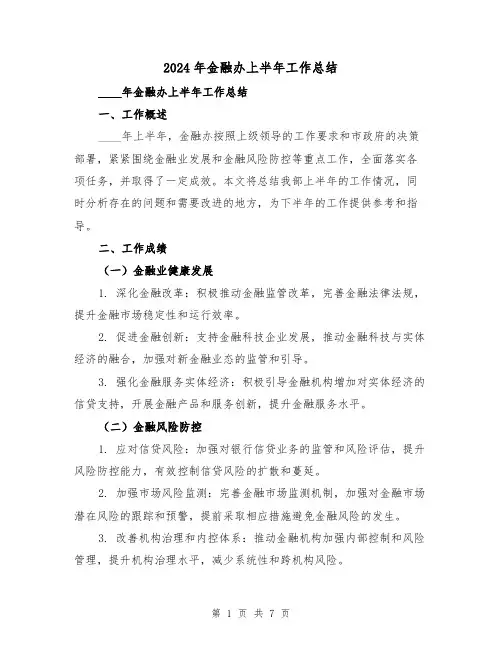 2024年金融办上半年工作总结

____年金融办上半年工作总结

一、工作概述

____年上半年，金融办按照上级领导的工作要求和市政府的决策部署，紧紧围绕金融业发展和金融风险防控等重点工作，全面落实各项任务，并取得了一定成效。本文将总结我部上半年的工作情况，同时分析存在的问题和需要改进的地方，为下半年的工作提供参考和指导。

二、工作成绩

（一）金融业健康发展

1. 深化金融改革：积极推动金融监管改革，完善金融法律法规，提升金融市场稳定性和运行效率。

2. 促进金融创新：支持金融科技企业发展，推动金融科技与实体经济的融合，加强对新金融业态的监管和引导。

3. 强化金融服务实体经济：积极引导金融机构增加对实体经济的信贷支持，开展金融产品和服务创新，提升金融服务水平。

（二）金融风险防控

1. 应对信贷风险：加强对银行信贷业务的监管和风险评估，提升风险防控能力，有效控制信贷风险的扩散和蔓延。

2. 加强市场风险监测：完善金融市场监测机制，加强对金融市场潜在风险的跟踪和预警，提前采取相应措施避免金融风险的发生。

3. 改善机构治理和内控体系：推动金融机构加强内部控制和风险管理，提升机构治理水平，减少系统性和跨机构风险。

第 1 页 共 7 页